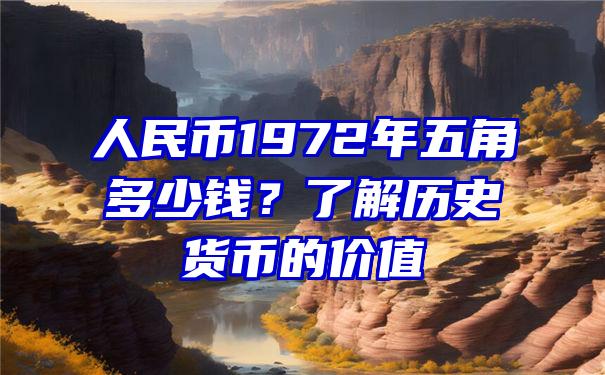 人民币1972年五角多少钱？了解历史货币的价值